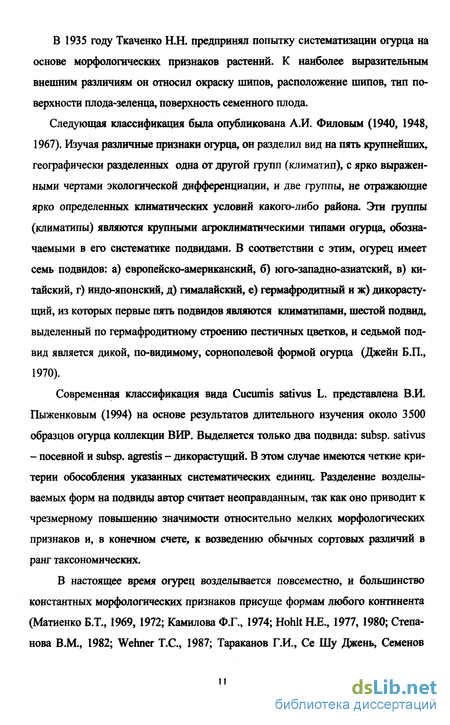 В 1935 году Ткаченко Н.Н. предпринял попытку систематизации огурца на основе морфологических признаков растений. К наиболее выразительным внешним различиям он относил окраску шипов, расположение шипов, тип поверхности плода-зеленца, поверхность семенного плода.

Следующая классификация была опубликована А.И. Филовым (1940, 1948, 1967). Изучая различные признаки огурца, он разделил вид на пять крупнейших, географически разделенных одна от другой групп (климатип), с ярко выраженными чертами экологической дифференциации, и две группы, не отражающие ярко определенных климатических условий какого-либо района. Эти группы (климатипы) являются крупными агроклиматическими типами огурца, обозначаемыми в его систематике подвидами. В соответствии с этим, огурец имеет семь подвидов: а) европейско-американский, б) юго-западно-азиатский, в) китайский, г) индо-японский, д) гималайский, е) гермафродитный и ж) дикорастущий, из которых первые пять подвидов являются климатипами, шестой подвид, выделенный по гермафродитному строению пестичных цветков, и седьмой подвид является дикой, по-видимому, сорнополевой формой огурца (Джейн Б.П., 1970).

Современная классификация вида Cucumis sativus L. представлена В.И. Пыженковым (1994) на основе результатов длительного изучения около 3500 образцов огурца коллекции ВИР. Выделяется только два подвида: subsp. sativus – посевной и subsp. agrestis – дикорастущий. В этом случае имеются четкие критерии обособления указанных систематических единиц. Разделение возделываемых форм на подвиды автор считает неоправданным, так как оно приводит к чрезмерному повышению значимости относительно мелких морфологических признаков и, в конечном счете, к возведению обычных сортовых различий в ранг таксономических.

В настоящее время огурец возделывается повсеместно, и большинство константных морфологических признаков присуще формам любого континента (Матиенко Б.Т., 1969, 1972; Камилова Ф.Г., 1974; Hohlt H.E., 1977, 1980; Степанова В.М., 1982; Wehner T.C., 1987; Тараканов Г.И., Се Шу Джень, Семенов

11

dsLib.net
библиотека диссертаций